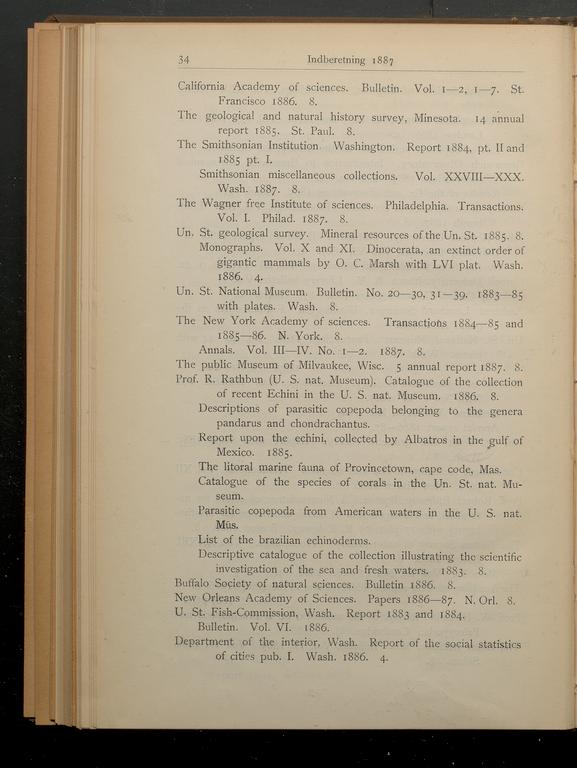 34 Indberetning 1887

California Academy of sciences. Bulletin. Vol. 1—2, 1—7. St. Francisco 1886. 8.

The geological and natural history survey, Minesota. 14 annual report 1885. St. Paul. 8.

The Smithsonian Institution. Washington. Report 1884, pt. II and 1885 pt. I.

Smithsonian miscellaneous collections. Vol. XXVIII—XXX. Wash. 1887. 8.

The Wagner free Institute of sciences. Philadelphia. Transactions. Vol. I. Philad. 1887. 8.

Un. St. geological survey. Mineral resources of the Un. St. 1885. 8.

Monographs. Vol. X and XI. Dinocerata, an extinct order of gigantic mammals by O. C. Marsh with LVI plat. Wash. 1886. 4.

Un. St. National Museum. Bulletin. No. 20—30, 31—39. 1883—85 with plates. Wash. 8.

The New York Academy of sciences. Transactions 1884—85 and 1885—86. N. York. 8.

Annals. Vol. III—IV. No. 1—2. 1887. 8.

The public Museum of Milvaukee, Wisc. 5 annual report 1887. 8.

Prof. R. Rathbun (U. S. nat. Museum). Catalogue of the collection of recent Echini in the U. S. nat. Museum. 1886. 8.

Descriptions of parasitic copepoda belonging to the genera pandarus and chondrachantus.

Report upon the echini, collected by Albatros in the gulf of Mexico. 1885.

The litoral marine fauna of Provincetown, cape code, Mas.

Catalogue of the species of corals in the Un. St. nat. Museum.

Parasitic copepoda from American waters in the U. S. nat. Mus.

List of the brazilian echinoderms.

Descriptive catalogue of the collection illustrating the scientific investigation of the sea and fresh waters. 1883. 8.

Buffalo Society of natural sciences. Bulletin 1886. 8.

New Orleans Academy of Sciences. Papers 1886—87. N. Orl. 8.

U. St. Fish-Commission, Wash. Report 1883 and 1884.

Bulletin. Vol. VI. 1886.

Department of the interior, Wash. Report of the social statistics of cities pub. I. Wash. 1886. 4.